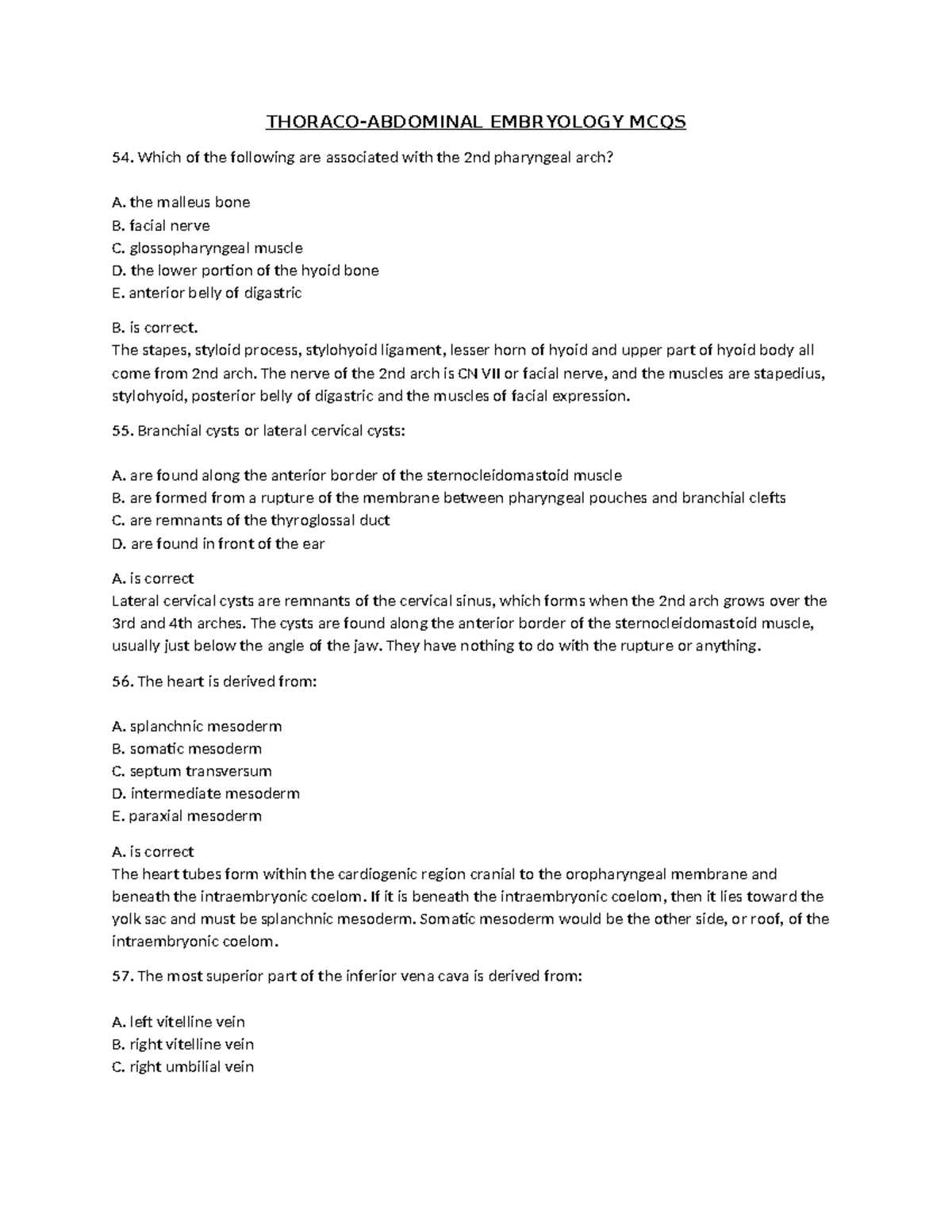 THORACO-ABDOMINAL EMBRYOLOGY MCQS

54. Which of the following are associated with the 2nd pharyngeal arch?

A. the malleus bone
B. facial nerve
C. glossopharyngeal muscle
D. the lower portion of the hyoid bone
E. anterior belly of digastric

B. is correct.
The stapes, styloid process, stylohyoid ligament, lesser horn of hyoid and upper part of hyoid body all come from 2nd arch. The nerve of the 2nd arch is CN VII or facial nerve, and the muscles are stapedius, stylohyoid, posterior belly of digastric and the muscles of facial expression.

55. Branchial cysts or lateral cervical cysts:

A. are found along the anterior border of the sternocleidomastoid muscle
B. are formed from a rupture of the membrane between pharyngeal pouches and branchial clefts
C. are remnants of the thyroglossal duct
D. are found in front of the ear

A. is correct
Lateral cervical cysts are remnants of the cervical sinus, which forms when the 2nd arch grows over the 3rd and 4th arches. The cysts are found along the anterior border of the sternocleidomastoid muscle, usually just below the angle of the jaw. They have nothing to do with the rupture or anything.

56. The heart is derived from:

A. splanchnic mesoderm
B. somatic mesoderm
C. septum transversum
D. intermediate mesoderm
E. paraxial mesoderm

A. is correct
The heart tubes form within the cardiogenic region cranial to the oropharyngeal membrane and beneath the intraembryonic coelom. If it is beneath the intraembryonic coelom, then it lies toward the yolk sac and must be splanchnic mesoderm. Somatic mesoderm would be the other side, or roof, of the intraembryonic coelom.

57. The most superior part of the inferior vena cava is derived from:

A. left vitelline vein
B. right vitelline vein
C. right umbilial vein